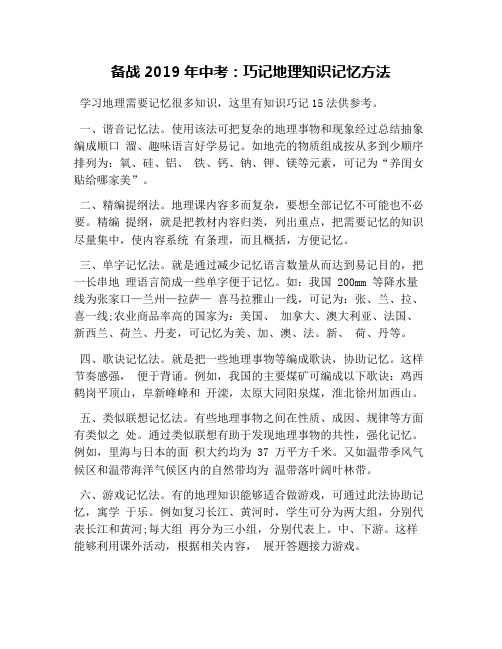 备战 2019 年中考：巧记地理知识记忆方法

学习地理需要记忆很多知识，这里有知识巧记 15 法供参考。

一、谐音记忆法。使用该法可把复杂的地理事物和现象经过总结抽象编成顺口 溜、趣味语言好学易记。如地壳的物质组成按从多到少顺序排列为：氧、硅、铝、 铁、钙、钠、钾、镁等元素，可记为“养闺女贴给哪家美”。

二、精编提纲法。地理课内容多而复杂，要想全部记忆不可能也不必要。精编 提纲，就是把教材内容归类，列出重点，把需要记忆的知识尽量集中，使内容系统 有条理，而且概括，方便记忆。

三、单字记忆法。就是通过减少记忆语言数量从而达到易记目的，把一长串地 理语言简成一些单字便于记忆。如：我国 200mm 等降水量线为张家口—兰州—拉萨— 喜马拉雅山一线，可记为：张、兰、拉、喜一线;农业商品率高的国家为：美国、 加拿大、澳大利亚、法国、新西兰、荷兰、丹麦，可记忆为美、加、澳、法。新、 荷、丹等。

四、歌诀记忆法。就是把一些地理事物等编成歌诀，协助记忆。这样节奏感强， 便于背诵。例如，我国的主要煤矿可编成以下歌诀：鸡西鹤岗平顶山，阜新峰峰和 开滦，太原大同阳泉煤，淮北徐州加西山。

五、类似联想记忆法。有些地理事物之间在性质、成因、规律等方面有类似之 处。通过类似联想有助于发现地理事物的共性，强化记忆。例如，里海与日本的面 积大约均为 37 万平方千米。又如温带季风气候区和温带海洋气候区内的自然带均为 温带落叶阔叶林带。

六、游戏记忆法。有的地理知识能够适合做游戏，可通过此法协助记忆，寓学 于乐。例如复习长江、黄河时，学生可分为两大组，分别代表长江和黄河;每大组 再分为三小组，分别代表上。中、下游。这样能够利用课外活动，根据相关内容， 展开答题接力游戏。